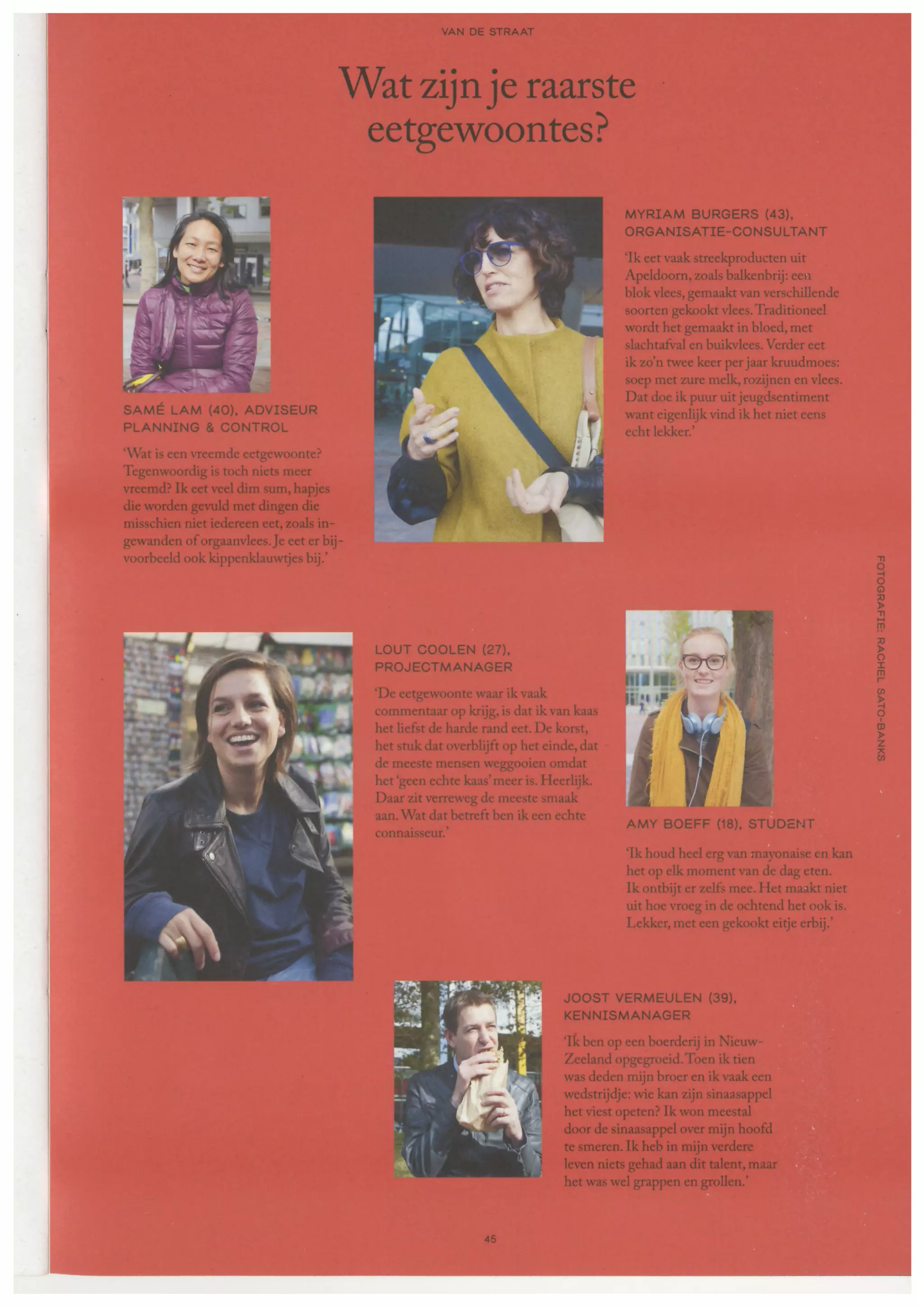 VAN DE STRAAT

Wat zijn je raarste eetgewoontes?

SAMÉ LAM (40), ADVISEUR PLANNING & CONTROL

'Wat is een vreemde eetgewoonte? Tegenwoordig is toch niets meer vreemd? Ik eet veel dim sum, hapjes die worden gevuld met dingen die misschien niet iedereen eet, zoals ingewanden of orgaanvlees. Je eet er bijvoorbeeld ook kippenklauwtjes bij.'

MYRIAM BURGERS (43), ORGANISATIE-CONSULTANT

'Ik eet vaak streekproducten uit Apeldoorn, zoals balkenbrij: een blok vlees, gemaakt van verschillende soorten gekookt vlees. Traditioneel wordt het gemaakt in bloed, met slachtafval en buikvlees. Verder eet ik zo'n twee keer per jaar kruudmoes: soep met zure melk, rozijnen en vlees. Dat doe ik puur uit jeugdsentiment want eigenlijk vind ik het niet eens echt lekker.'

LOUT COOLEN (27), PROJECTMANAGER

'De eetgewoonte waar ik vaak commentaar op krijg, is dat ik van kaas het liefst de harde rand eet. De korst, het stuk dat overblijft op het einde, dat de meeste mensen weggooien omdat het 'geen echte kaas' meer is. Heerlijk. Daar zit verreweg de meeste smaak aan. Wat dat betreft ben ik een echte connaisseur.'

AMY BOEFF (18), STUDENT

'Ik houd heel erg van mayonaise en kan het op elk moment van de dag eten. Ik ontbijt er zelfs mee. Het maakt niet uit hoe vroeg in de ochtend het ook is. Lekker, met een gekookt eitje erbij.'

JOOST VERMEULEN (39), KENNISMANAGER

'Ik ben op een boerderij in Nieuw-Zeeland opgegroeid. Toen ik tien was deden mijn broer en ik vaak een wedstrijdje: wie kan zijn sinaasappel het viest opeten? Ik won meestal door de sinaasappel over mijn hoofd te smeren. Ik heb in mijn verdere leven niets gehad aan dit talent, maar het was wel grappen en grollen.'

FOTOGRAFIE: RACHEL SATO-BANKS

45